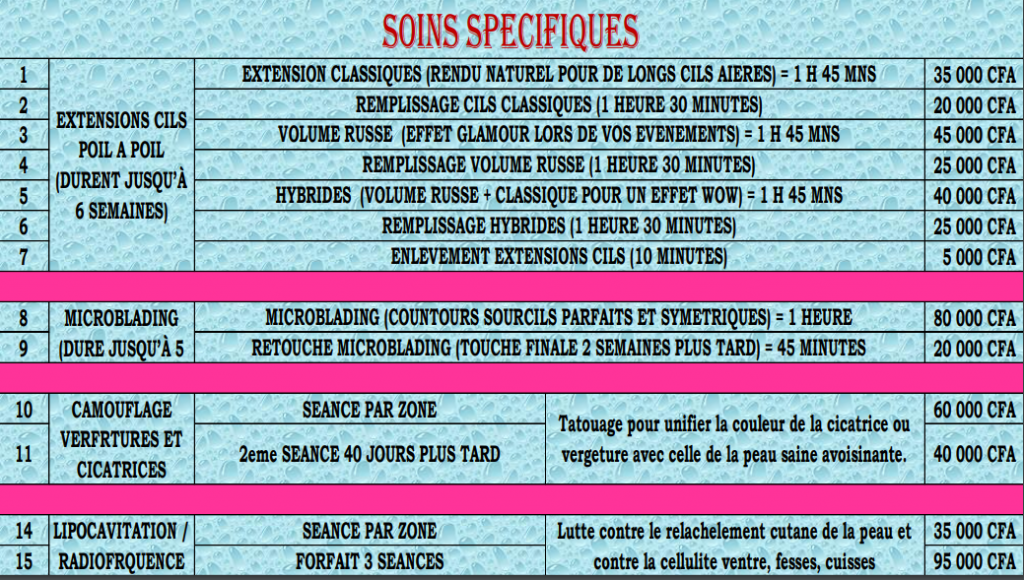 SOINS SPECIFIQUES

| 1 | EXTENSIONS CILS POIL A POIL (DURENT JUSQU'À 6 SEMAINES) | EXTENSION CLASSIQUES (RENDU NATUREL POUR DE LONGS CILS AIERES) = 1 H 45 MNS | | 35 000 CFA |
|---|---|---|---|---|
| 2 | | REMPLISSAGE CILS CLASSIQUES (1 HEURE 30 MINUTES) | | 20 000 CFA |
| 3 | | VOLUME RUSSE (EFFET GLAMOUR LORS DE VOS EVENEMENTS) = 1 H 45 MNS | | 45 000 CFA |
| 4 | | REMPLISSAGE VOLUME RUSSE (1 HEURE 30 MINUTES) | | 25 000 CFA |
| 5 | | HYBRIDES (VOLUME RUSSE + CLASSIQUE POUR UN EFFET WOW) = 1 H 45 MNS | | 40 000 CFA |
| 6 | | REMPLISSAGE HYBRIDES (1 HEURE 30 MINUTES) | | 25 000 CFA |
| 7 | | ENLEVEMENT EXTENSIONS CILS (10 MINUTES) | | 5 000 CFA |
| 8 | MICROBLADING (DURE JUSQU'À 5 | MICROBLADING (COUNTOURS SOURCILS PARFAITS ET SYMETRIQUES) = 1 HEURE | | 80 000 CFA |
| 9 | | RETOUCHE MICROBLADING (TOUCHE FINALE 2 SEMAINES PLUS TARD) = 45 MINUTES | | 20 000 CFA |
| 10 | CAMOUFLAGE VERFRTURES ET CICATRICES | SEANCE PAR ZONE | Tatouage pour unifier la couleur de la cicatrice ou vergeture avec celle de la peau saine avoisinante. | 60 000 CFA |
| 11 | | 2eme SEANCE 40 JOURS PLUS TARD | | 40 000 CFA |
| 14 | LIPOCAVITATION / RADIOFRQUENCE | SEANCE PAR ZONE | Lutte contre le relachelement cutane de la peau et contre la cellulite ventre, fesses, cuisses | 35 000 CFA |
| 15 | | FORFAIT 3 SEANCES | | 95 000 CFA |